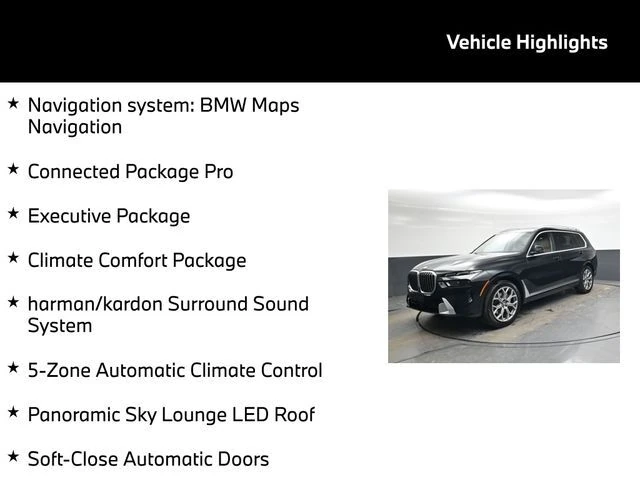 Vehicle Highlights

★ Navigation system: BMW Maps Navigation

★ Connected Package Pro

★ Executive Package

★ Climate Comfort Package

★ harman/kardon Surround Sound System

★ 5-Zone Automatic Climate Control

★ Panoramic Sky Lounge LED Roof

★ Soft-Close Automatic Doors